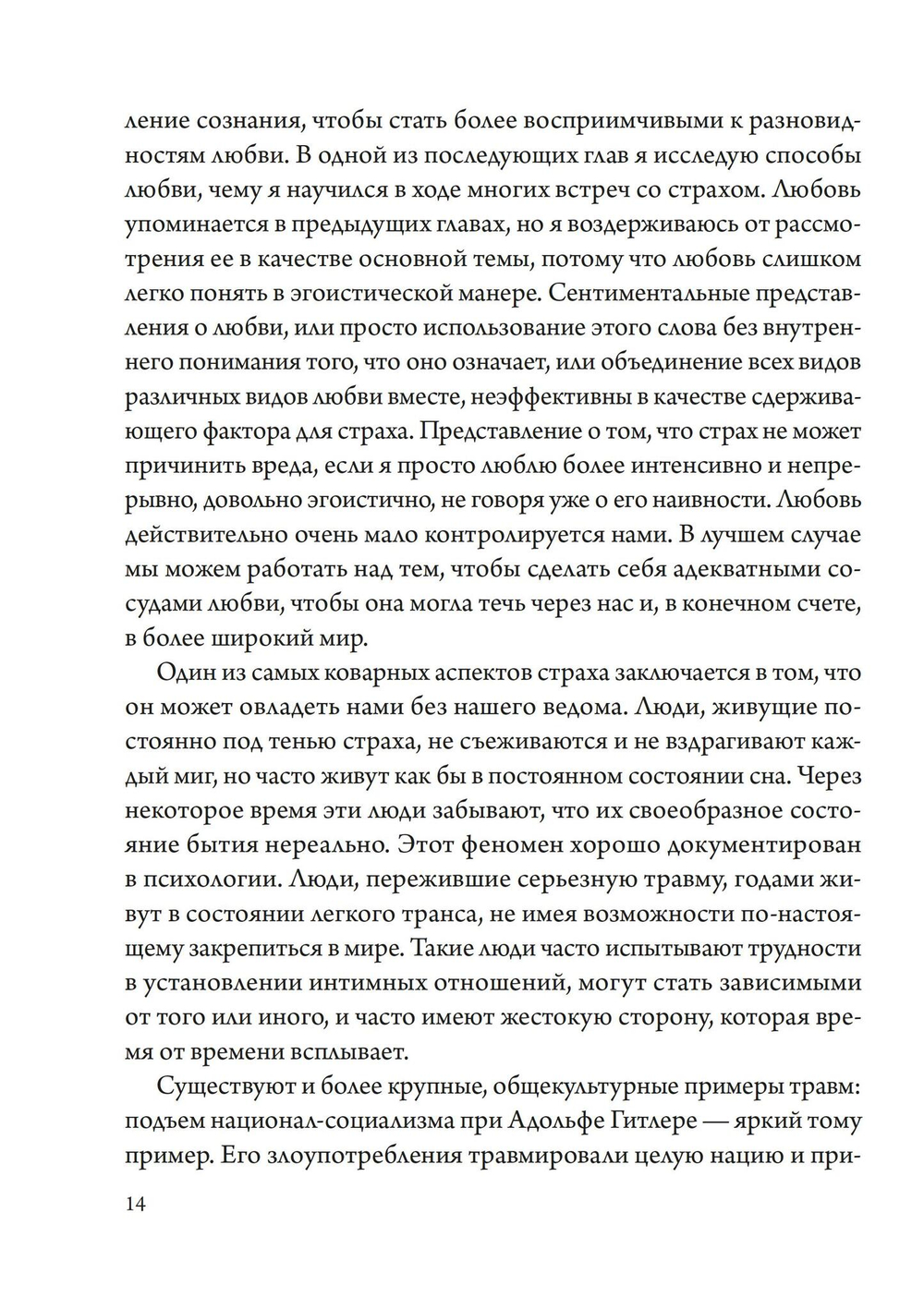 ление сознания, чтобы стать более восприимчивыми к разновидностям любви. В одной из последующих глав я исследую способы любви, чему я научился в ходе многих встреч со страхом. Любовь упоминается в предыдущих главах, но я воздерживаюсь от рассмотрения ее в качестве основной темы, потому что любовь слишком легко понять в эгоистической манере. Сентиментальные представления о любви, или просто использование этого слова без внутреннего понимания того, что оно означает, или объединение всех видов различных видов любви вместе, неэффективны в качестве сдерживающего фактора для страха. Представление о том, что страх не может причинить вреда, если я просто люблю более интенсивно и непрерывно, довольно эгоистично, не говоря уже о его наивности. Любовь действительно очень мало контролируется нами. В лучшем случае мы можем работать над тем, чтобы сделать себя адекватными сосудами любви, чтобы она могла течь через нас и, в конечном счете, в более широкий мир.

Один из самых коварных аспектов страха заключается в том, что он может овладеть нами без нашего ведома. Люди, живущие постоянно под тенью страха, не съеживаются и не вздрагивают каждый миг, но часто живут как бы в постоянном состоянии сна. Через некоторое время эти люди забывают, что их своеобразное состояние бытия нереально. Этот феномен хорошо документирован в психологии. Люди, пережившие серьезную травму, годами живут в состоянии легкого транса, не имея возможности по-настоящему закрепиться в мире. Такие люди часто испытывают трудности в установлении интимных отношений, могут стать зависимыми от того или иного, и часто имеют жестокую сторону, которая время от времени всплывает.

Существуют и более крупные, общекультурные примеры травм: подъем национал-социализма при Адольфе Гитлере — яркий тому пример. Его злоупотребления травмировали целую нацию и при-

14